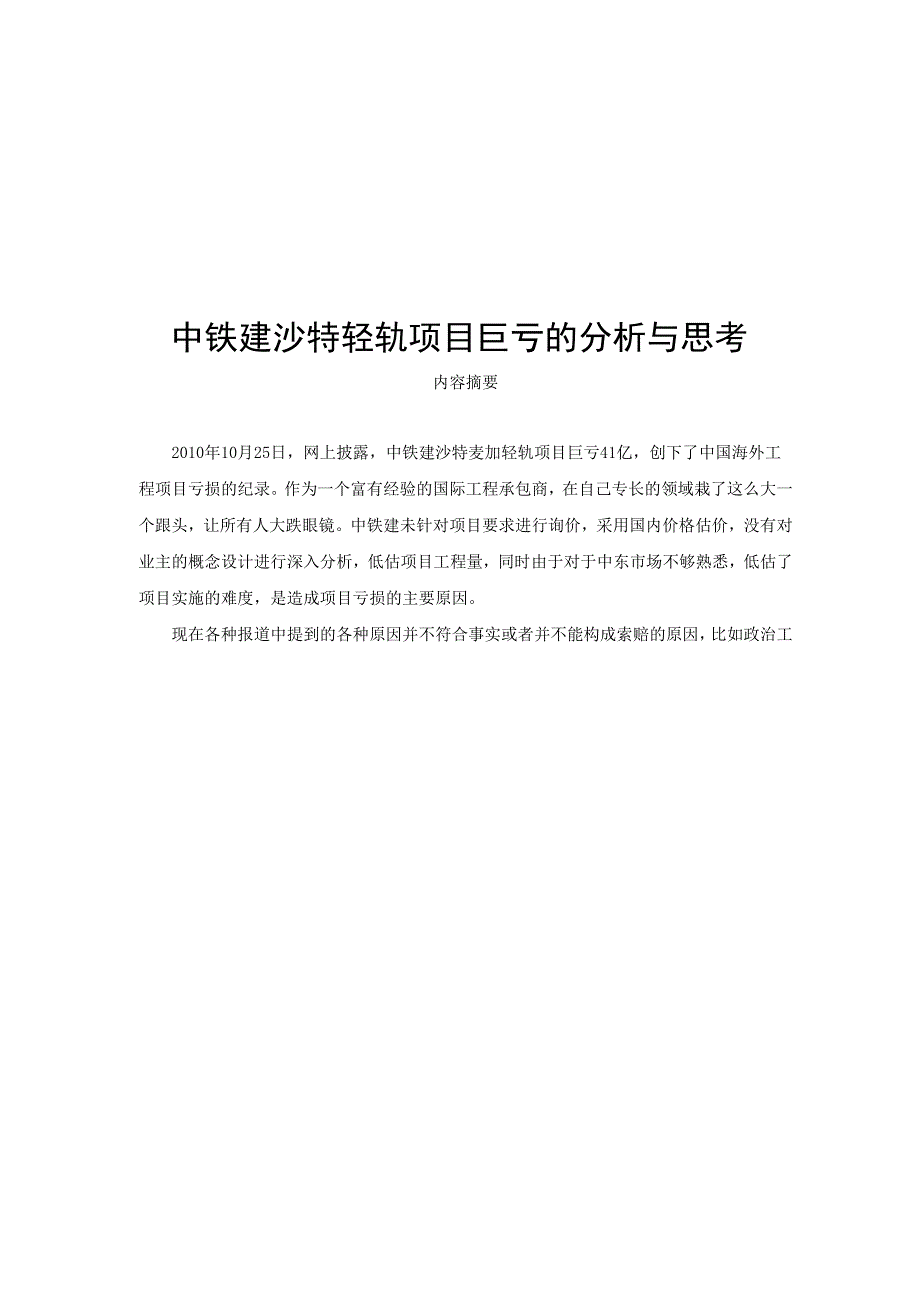 中铁建沙特轻轨项目巨亏的分析与思考

内容摘要

2010年10月25日，网上披露，中铁建沙特麦加轻轨项目巨亏41亿，创下了中国海外工程项目亏损的纪录。作为一个富有经验的国际工程承包商，在自己专长的领域栽了这么大一个跟头，让所有人大跌眼镜。中铁建未针对项目要求进行询价，采用国内价格估价，没有对业主的概念设计进行深入分析，低估项目工程量，同时由于对于中东市场不够熟悉，低估了项目实施的难度，是造成项目亏损的主要原因。

现在各种报道中提到的各种原因并不符合事实或者并不能构成索赔的原因，比如政治工